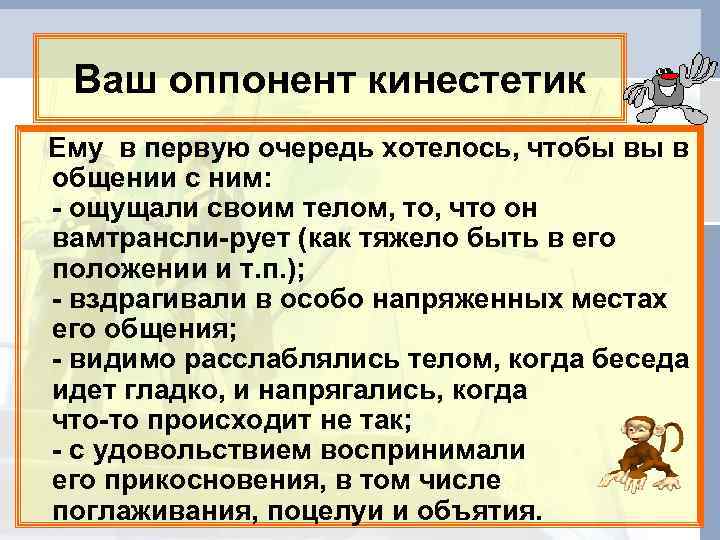 Ваш оппонент кинестетик

Ему в первую очередь хотелось, чтобы вы в общении с ним:
- ощущали своим телом, то, что он вамтрансли-рует (как тяжело быть в его положении и т.п.);
- вздрагивали в особо напряженных местах его общения;
- видимо расслаблялись телом, когда беседа идет гладко, и напрягались, когда что-то происходит не так;
- с удовольствием воспринимали его прикосновения, в том числе поглаживания, поцелуи и объятия.